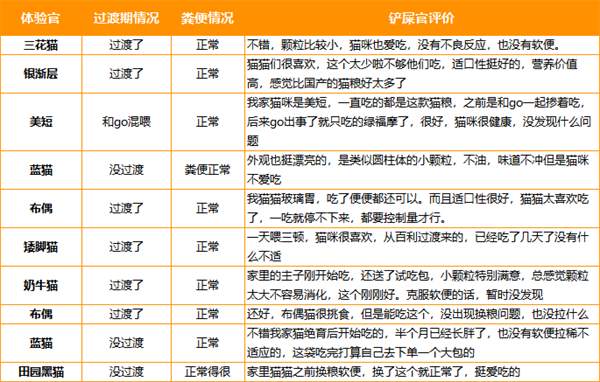 | 体验官 | 过渡期情况 | 粪便情况 | 铲屎官评价 |
|---|---|---|---|
| 三花猫 | 过渡了 | 正常 | 不错，颗粒比较小，猫咪也爱吃，没有不良反应，也没有软便。 |
| 银渐层 | 过渡了 | 正常 | 猫猫们很喜欢，这个太少啦不够他们吃，适口性挺好的，营养价值高，感觉比国产的猫粮好太多了 |
| 美短 | 和go混喂 | 正常 | 我家猫咪是美短，一直吃的都是这款猫粮，之前是和go一起掺着吃，后来go出事了就只吃的绿福摩了，很好，猫咪很健康，没发现什么问题 |
| 蓝猫 | 没过渡 | 粪便正常 | 外观也挺漂亮的，是类似圆柱体的小颗粒，不油，味道不冲但是猫咪不爱吃 |
| 布偶 | 过渡了 | 正常 | 我猫猫玻璃胃，吃了便便都还可以。而且适口性很好，猫猫太喜欢吃了，一吃就停不下来，都要控制量才行。 |
| 矮脚猫 | 过渡了 | 正常 | 一天喂三顿，猫咪很喜欢，从百利过渡来的，已经吃了几天了没有什么不适 |
| 奶牛猫 | 过渡了 | 正常 | 家里的主子刚开始吃，还送了试吃包，小颗粒特别满意，总感觉颗粒太大不容易消化，这个刚刚好。克服软便的话，暂时没发现 |
| 布偶 | 过渡了 | 正常 | 还好，布偶猫很挑食，但是能吃这个，没出现换粮问题，也没拉什么 |
| 蓝猫 | 没过渡 | 正常 | 不错我家猫绝育后开始吃的，半个月已经长胖了，也没有软便拉稀不适应的，这袋吃完打算自己去下单一个大包的 |
| 田园黑猫 | 没过渡 | 正常得很 | 家里猫猫之前换粮软便，换了这个就正常了，挺爱吃的 |